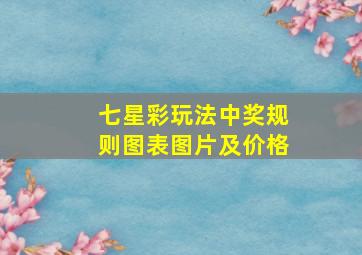 七星彩玩法中奖规则图表图片及价格